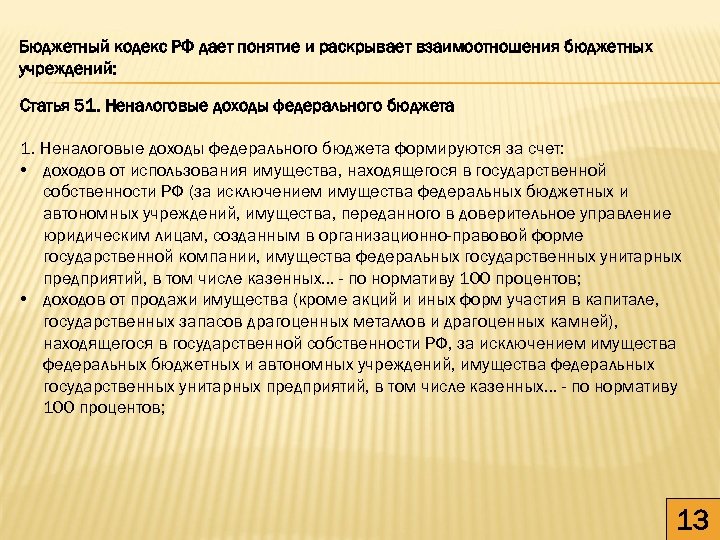 Бюджетный кодекс РФ дает понятие и раскрывает взаимоотношения бюджетных учреждений:

Статья 51. Неналоговые доходы федерального бюджета

1. Неналоговые доходы федерального бюджета формируются за счет:
• доходов от использования имущества, находящегося в государственной собственности РФ (за исключением имущества федеральных бюджетных и автономных учреждений, имущества, переданного в доверительное управление юридическим лицам, созданным в организационно-правовой форме государственной компании, имущества федеральных государственных унитарных предприятий, в том числе казенных... - по нормативу 100 процентов;
• доходов от продажи имущества (кроме акций и иных форм участия в капитале, государственных запасов драгоценных металлов и драгоценных камней), находящегося в государственной собственности РФ, за исключением имущества федеральных бюджетных и автономных учреждений, имущества федеральных государственных унитарных предприятий, в том числе казенных... - по нормативу 100 процентов;

13